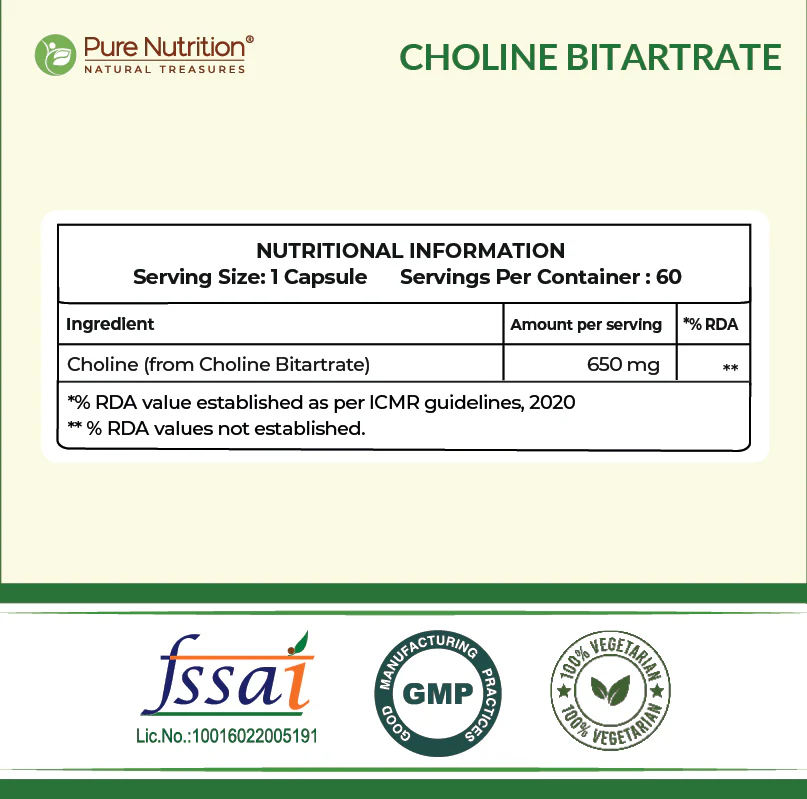 Pure Nutrition®
NATURAL TREASURES

CHOLINE BITARTRATE

NUTRITIONAL INFORMATION
Serving Size: 1 Capsule Servings Per Container : 60

| Ingredient | Amount per serving | *% RDA |
|---|---|---|
| Choline (from Choline Bitartrate) | 650 mg | ** |

*% RDA value established as per ICMR guidelines, 2020
** % RDA values not established.

fssai
Lic.No.:10016022005191

GOOD MANUFACTURING PRACTICES
GMP

100% VEGETARIAN
100% VEGETARIAN